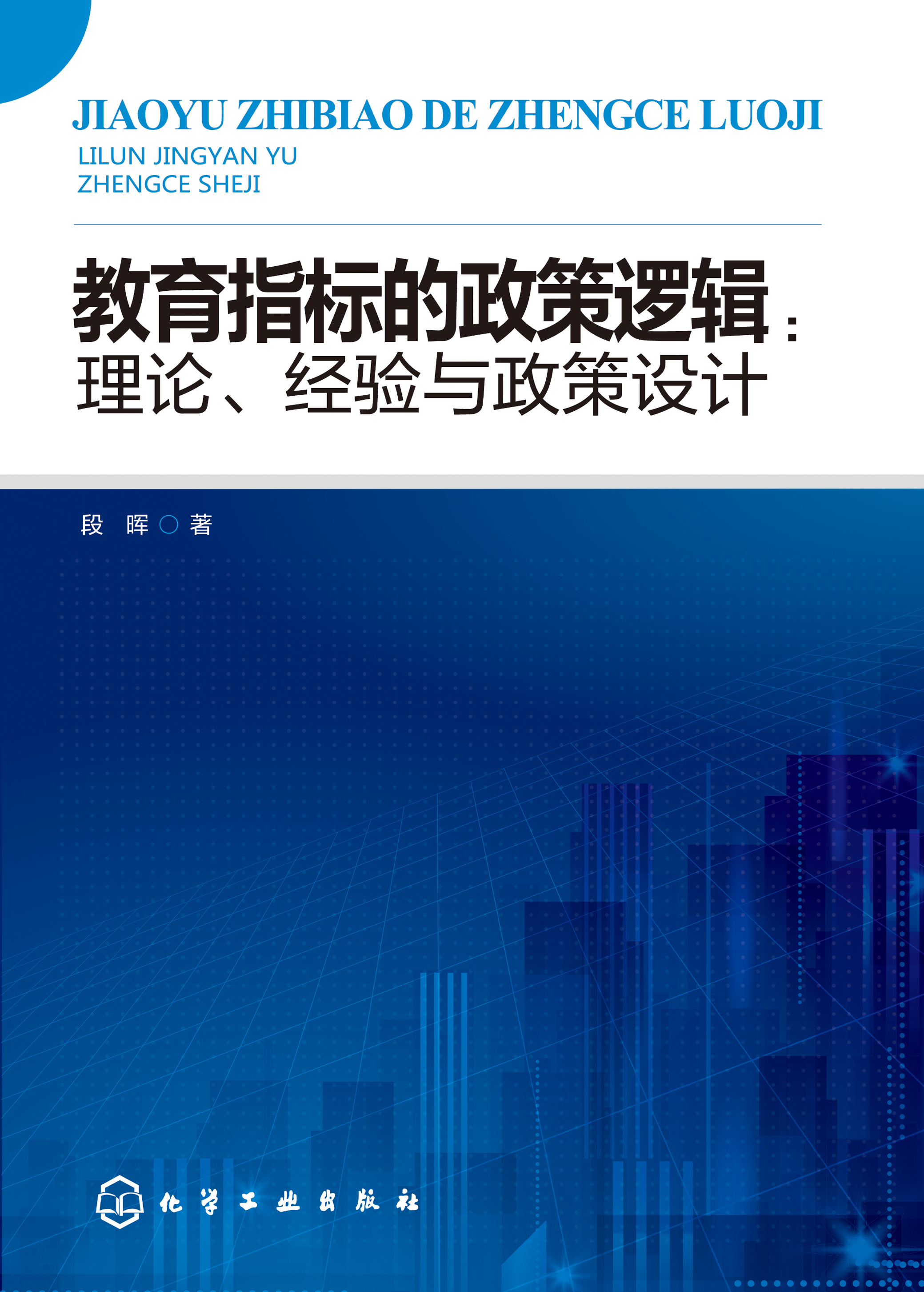 JIAOYU ZHIBIAO DE ZHENGCE LUOJI
LILUN JINGYAN YU
ZHENGCE SHEJI

教育指标的政策逻辑：
理论、经验与政策设计

段 晖 ○ 著

化学工业出版社